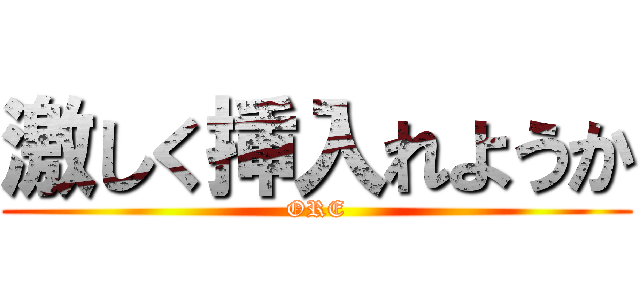 激しく挿入れようか
ORE